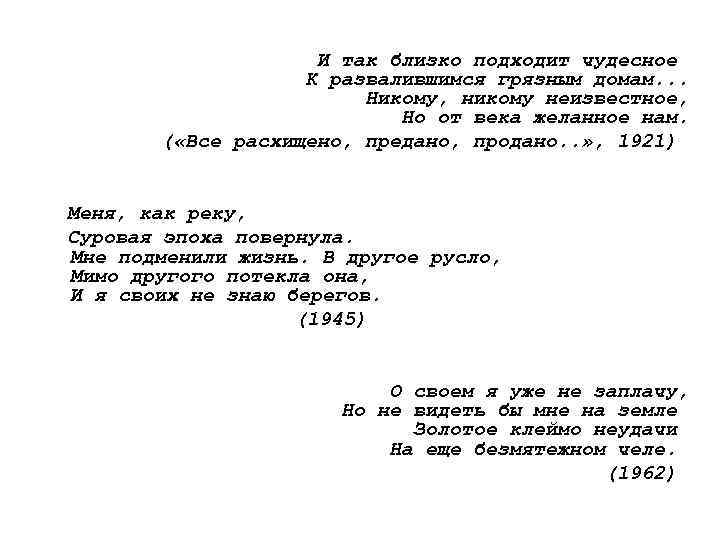 И так близко подходит чудесное
К развалившимся грязным домам...
Никому, никому неизвестное,
Но от века желанное нам.
(«Все расхищено, предано, продано..», 1921)

Меня, как реку,
Суровая эпоха повернула.
Мне подменили жизнь. В другое русло,
Мимо другого потекла она,
И я своих не знаю берегов.
(1945)

О своем я уже не заплачу,
Но не видеть бы мне на земле
Золотое клеймо неудачи
На еще безмятежном челе.
(1962)